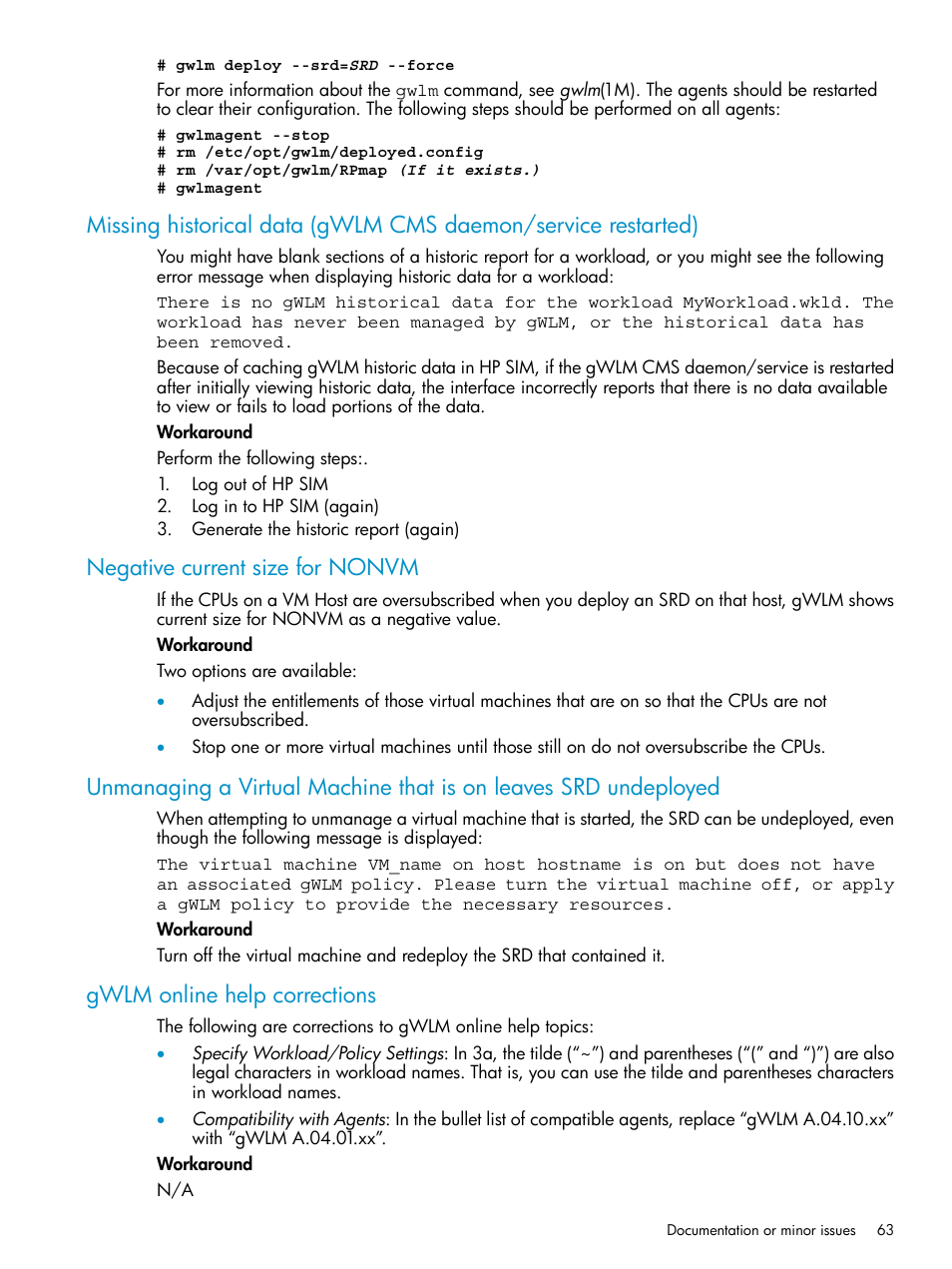 # gwlm deploy --srd=SRD --force

For more information about the gwlm command, see gwlm(1M). The agents should be restarted to clear their configuration. The following steps should be performed on all agents:

# gwlmagent --stop
# rm /etc/opt/gwlm/deployed.config
# rm /var/opt/gwlm/RPmap (If it exists.)
# gwlmagent

Missing historical data (gWLM CMS daemon/service restarted)

You might have blank sections of a historic report for a workload, or you might see the following error message when displaying historic data for a workload:

There is no gWLM historical data for the workload MyWorkload.wkld. The workload has never been managed by gWLM, or the historical data has been removed.

Because of caching gWLM historic data in HP SIM, if the gWLM CMS daemon/service is restarted after initially viewing historic data, the interface incorrectly reports that there is no data available to view or fails to load portions of the data.

Workaround

Perform the following steps:.

1. Log out of HP SIM
2. Log in to HP SIM (again)
3. Generate the historic report (again)

Negative current size for NONVM

If the CPUs on a VM Host are oversubscribed when you deploy an SRD on that host, gWLM shows current size for NONVM as a negative value.

Workaround

Two options are available:

• Adjust the entitlements of those virtual machines that are on so that the CPUs are not oversubscribed.
• Stop one or more virtual machines until those still on do not oversubscribe the CPUs.

Unmanaging a Virtual Machine that is on leaves SRD undeployed

When attempting to unmanage a virtual machine that is started, the SRD can be undeployed, even though the following message is displayed:

The virtual machine VM_name on host hostname is on but does not have an associated gWLM policy. Please turn the virtual machine off, or apply a gWLM policy to provide the necessary resources.

Workaround

Turn off the virtual machine and redeploy the SRD that contained it.

gWLM online help corrections

The following are corrections to gWLM online help topics:

• Specify Workload/Policy Settings: In 3a, the tilde (“~”) and parentheses (“(” and “)”) are also legal characters in workload names. That is, you can use the tilde and parentheses characters in workload names.
• Compatibility with Agents: In the bullet list of compatible agents, replace “gWLM A.04.10.xx” with “gWLM A.04.01.xx”.

Workaround

N/A

Documentation or minor issues 63